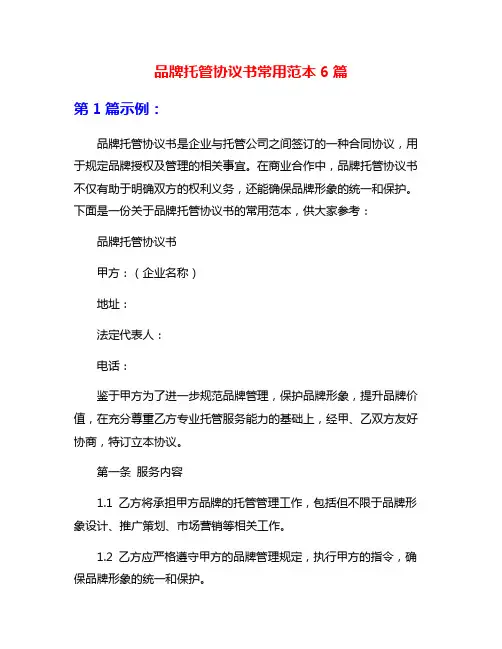 品牌托管协议书常用范本 6 篇

第 1 篇示例：

品牌托管协议书是企业与托管公司之间签订的一种合同协议，用于规定品牌授权及管理的相关事宜。在商业合作中，品牌托管协议书不仅有助于明确双方的权利义务，还能确保品牌形象的统一和保护。下面是一份关于品牌托管协议书的常用范本，供大家参考：

品牌托管协议书

甲方：（企业名称）

地址：

法定代表人：

电话：

鉴于甲方为了进一步规范品牌管理，保护品牌形象，提升品牌价值，在充分尊重乙方专业托管服务能力的基础上，经甲、乙双方友好协商，特订立本协议。

第一条 服务内容

1.1 乙方将承担甲方品牌的托管管理工作，包括但不限于品牌形象设计、推广策划、市场营销等相关工作。

1.2 乙方应严格遵守甲方的品牌管理规定，执行甲方的指令，确保品牌形象的统一和保护。